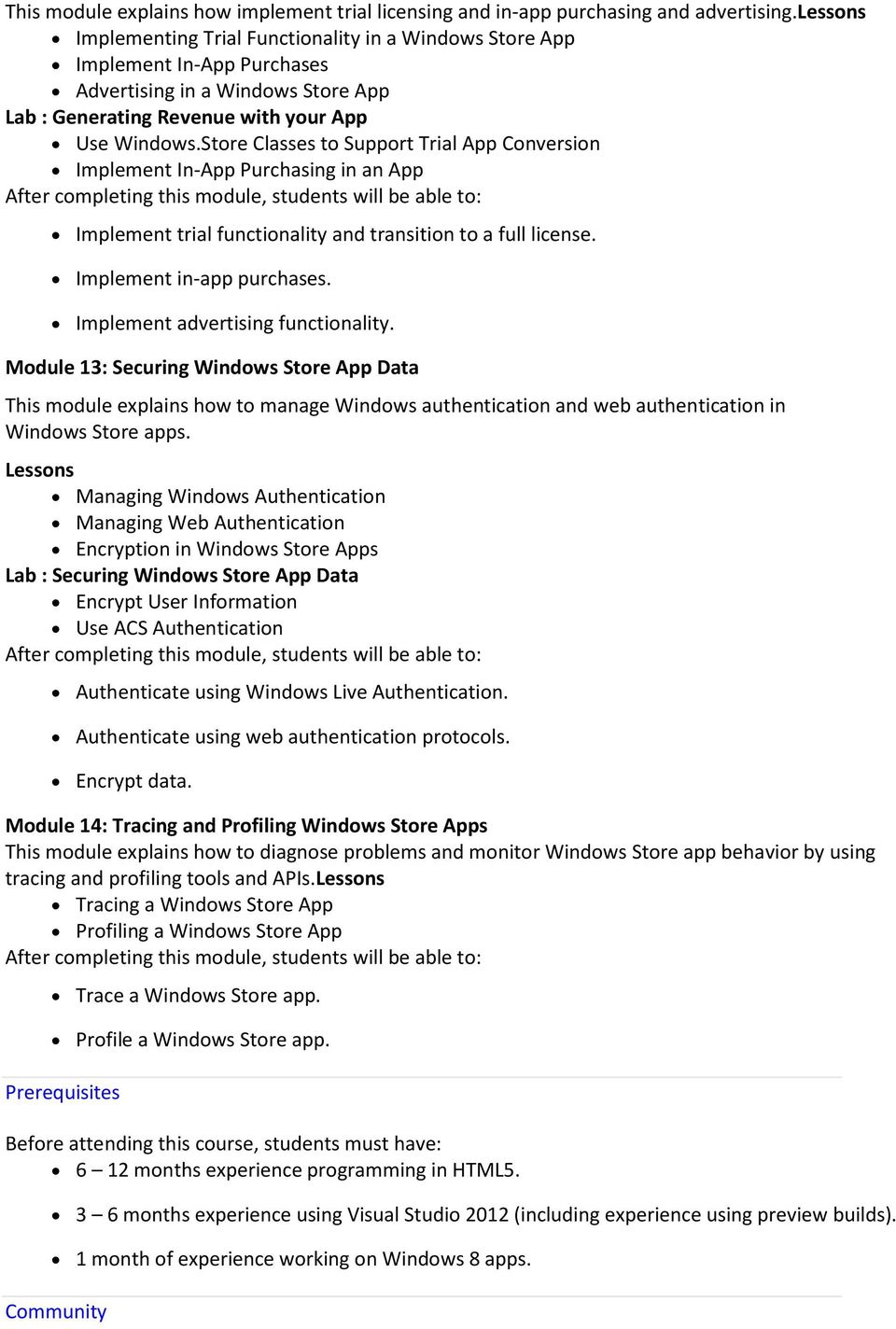 This module explains how implement trial licensing and in-app purchasing and advertising.Lessons

- Implementing Trial Functionality in a Windows Store App
- Implement In-App Purchases
- Advertising in a Windows Store App

Lab : Generating Revenue with your App

- Use Windows.Store Classes to Support Trial App Conversion
- Implement In-App Purchasing in an App

After completing this module, students will be able to:

- Implement trial functionality and transition to a full license.
- Implement in-app purchases.
- Implement advertising functionality.

Module 13: Securing Windows Store App Data

This module explains how to manage Windows authentication and web authentication in Windows Store apps.

Lessons

- Managing Windows Authentication
- Managing Web Authentication
- Encryption in Windows Store Apps

Lab : Securing Windows Store App Data

- Encrypt User Information
- Use ACS Authentication

After completing this module, students will be able to:

- Authenticate using Windows Live Authentication.
- Authenticate using web authentication protocols.
- Encrypt data.

Module 14: Tracing and Profiling Windows Store Apps

This module explains how to diagnose problems and monitor Windows Store app behavior by using tracing and profiling tools and APIs.Lessons

- Tracing a Windows Store App
- Profiling a Windows Store App

After completing this module, students will be able to:

- Trace a Windows Store app.
- Profile a Windows Store app.

Prerequisites

Before attending this course, students must have:

- 6 – 12 months experience programming in HTML5.
- 3 – 6 months experience using Visual Studio 2012 (including experience using preview builds).
- 1 month of experience working on Windows 8 apps.

Community